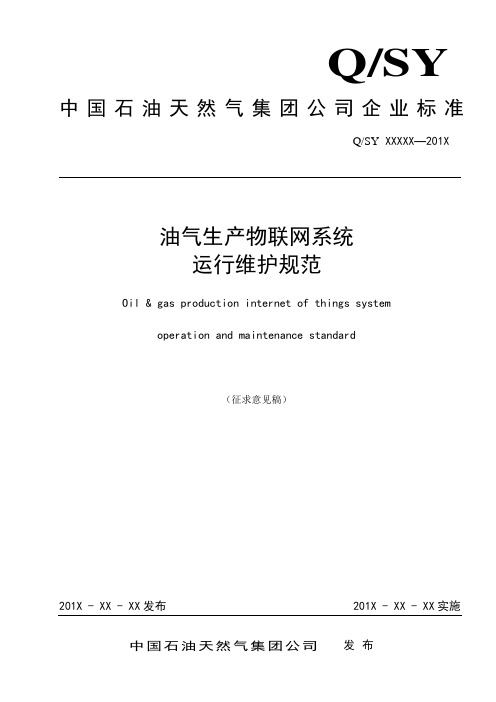 Q/SY

中国石油天然气集团公司企业标准

Q/SY XXXXX—201X

油气生产物联网系统
运行维护规范

Oil & gas production internet of things system

operation and maintenance standard

（征求意见稿）

201X - XX - XX发布

201X - XX - XX实施

中国石油天然气集团公司 发布